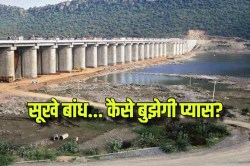 सूखे बांध... कैसे बुझेगी प्यास?